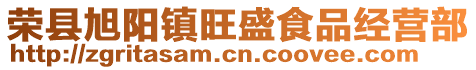 荣县旭阳镇旺盛食品经营部
http://zgritasam.cn.coovee.com